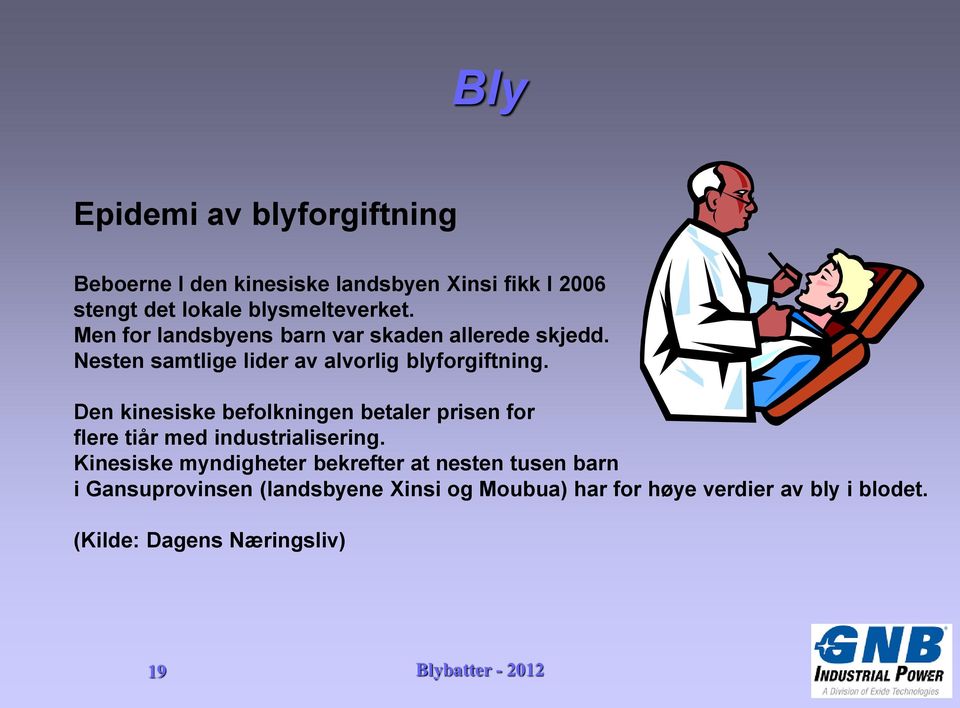 Bly

Epidemi av blyforgiftning

Beboerne I den kinesiske landsbyen Xinsi fikk I 2006 stengt det lokale blysmelteverket.
Men for landsbyens barn var skaden allerede skjedd.
Nesten samtlige lider av alvorlig blyforgiftning.

Den kinesiske befolkningen betaler prisen for flere tiår med industrialisering.
Kinesiske myndigheter bekrefter at nesten tusen barn i Gansuprovinsen (landsbyene Xinsi og Moubua) har for høye verdier av bly i blodet.

(Kilde: Dagens Næringsliv)

19

Blybatter - 2012

GNB
INDUSTRIAL POWER
A Division of Exide Technologies